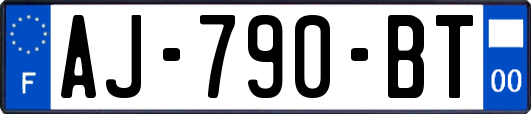 F
AJ-790-BT
00